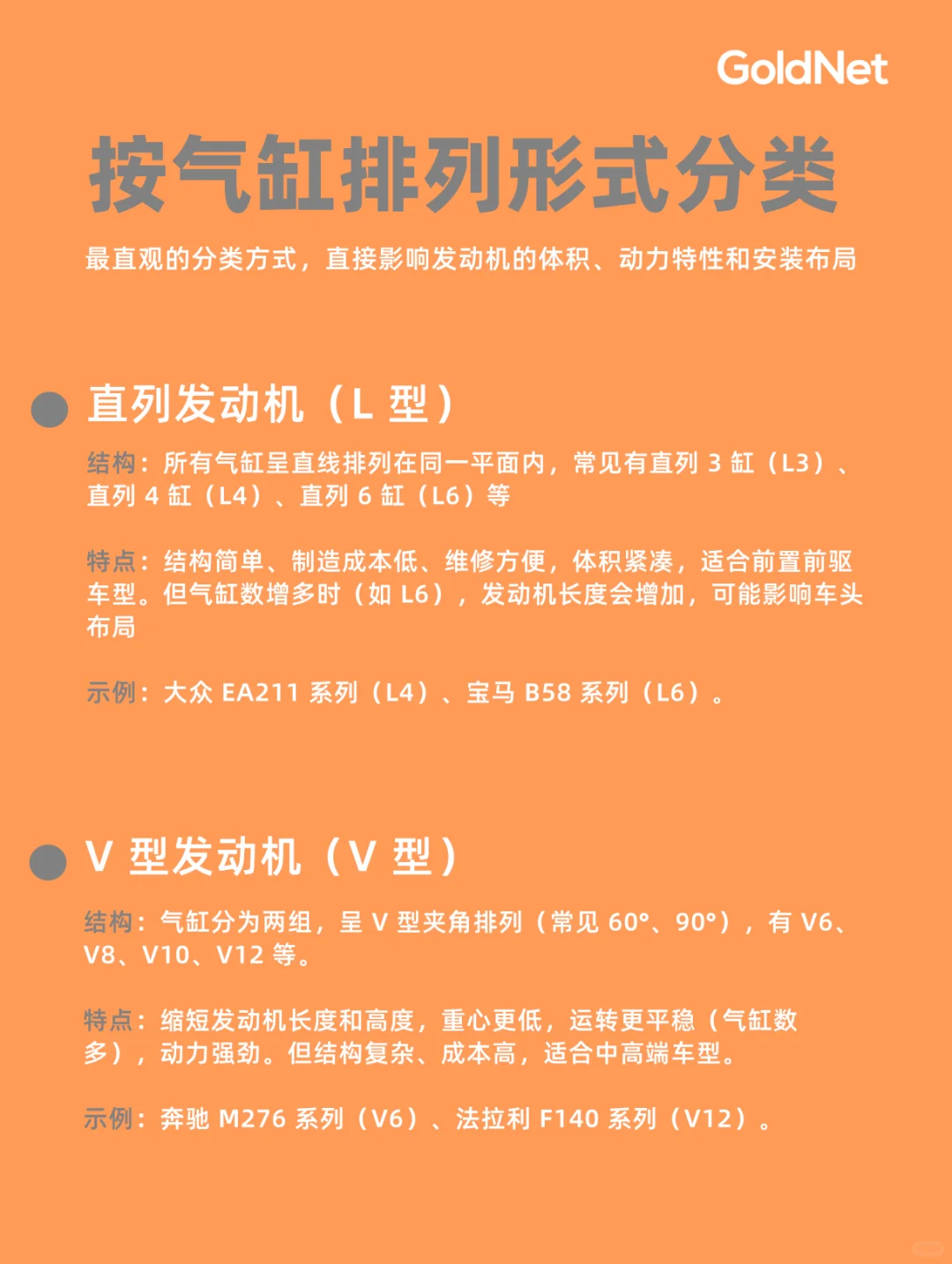 GoldNet

按气缸排列形式分类

最直观的分类方式，直接影响发动机的体积、动力特性和安装布局

直列发动机（L 型）

结构：所有气缸呈直线排列在同一平面内，常见有直列 3 缸（L3）、直列 4 缸（L4）、直列 6 缸（L6）等

特点：结构简单、制造成本低、维修方便，体积紧凑，适合前置前驱车型。但气缸数增多时（如 L6），发动机长度会增加，可能影响车头布局

示例：大众 EA211 系列（L4）、宝马 B58 系列（L6）。

V 型发动机（V 型）

结构：气缸分为两组，呈 V 型夹角排列（常见 60°、90°），有 V6、V8、V10、V12 等。

特点：缩短发动机长度和高度，重心更低，运转更平稳（气缸数多），动力强劲。但结构复杂、成本高，适合中高端车型。

示例：奔驰 M276 系列（V6）、法拉利 F140 系列（V12）。